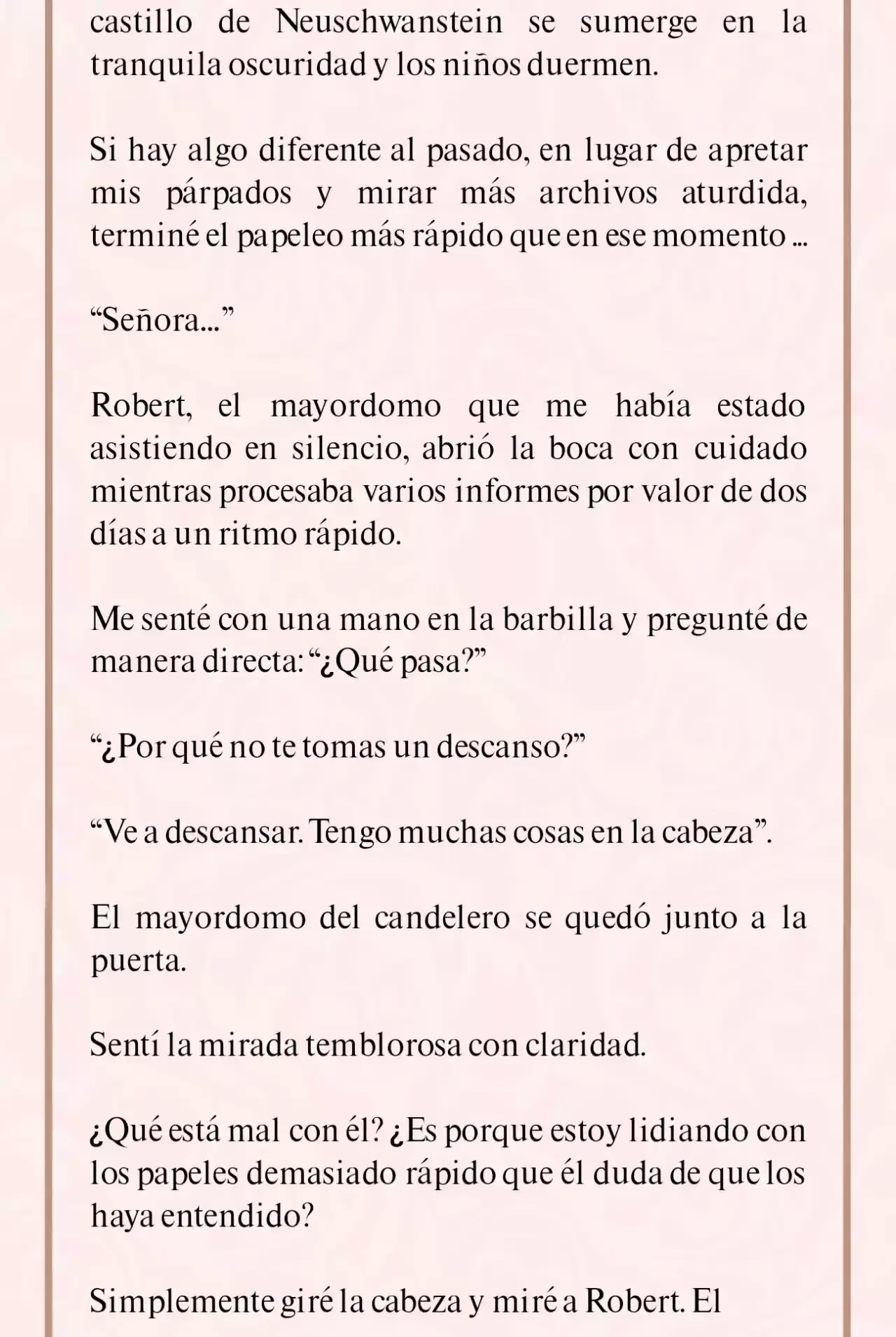 castillo de Neuschwanstein se sumerge en la tranquila oscuridad y los niños duermen.

Si hay algo diferente al pasado, en lugar de apretar mis párpados y mirar más archivos aturdida, terminé el papeleo más rápido que en ese momento ...

“Señora...”

Robert, el mayordomo que me había estado asistiendo en silencio, abrió la boca con cuidado mientras procesaba varios informes por valor de dos días a un ritmo rápido.

Me senté con una mano en la barbilla y pregunté de manera directa: “¿Qué pasa?”

“¿Por qué no te tomas un descanso?”

“Ve a descansar. Tengo muchas cosas en la cabeza”.

El mayordomo del candelero se quedó junto a la puerta.

Sentí la mirada temblorosa con claridad.

¿Qué está mal con él? ¿Es porque estoy lidiando con los papeles demasiado rápido que él duda de que los haya entendido?

Simplemente giré la cabeza y miré a Robert. El